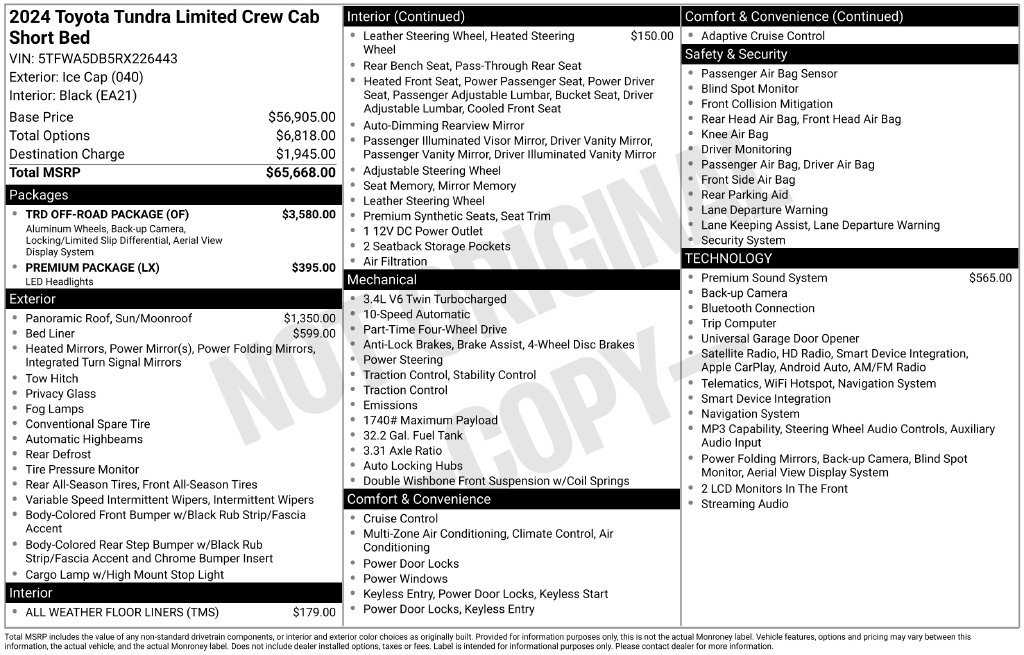 2024 Toyota Tundra Limited Crew Cab Short Bed

VIN: 5TFWA5DB5RX226443
Exterior: Ice Cap (040)
Interior: Black (EA21)

Base Price $56,905.00
Total Options $6,818.00
Destination Charge $1,945.00
Total MSRP $65,668.00

Packages

• TRD OFF-ROAD PACKAGE (OF) $3,580.00
Aluminum Wheels, Back-up Camera, Locking/Limited Slip Differential, Aerial View Display System
• PREMIUM PACKAGE (LX) $395.00
LED Headlights

Exterior

• Panoramic Roof, Sun/Moonroof $1,350.00
• Bed Liner $599.00
• Heated Mirrors, Power Mirror(s), Power Folding Mirrors, Integrated Turn Signal Mirrors
• Tow Hitch
• Privacy Glass
• Fog Lamps
• Conventional Spare Tire
• Automatic Highbeams
• Rear Defrost
• Tire Pressure Monitor
• Rear All-Season Tires, Front All-Season Tires
• Variable Speed Intermittent Wipers, Intermittent Wipers
• Body-Colored Front Bumper w/Black Rub Strip/Fascia Accent
• Body-Colored Rear Step Bumper w/Black Rub Strip/Fascia Accent and Chrome Bumper Insert
• Cargo Lamp w/High Mount Stop Light

Interior

• ALL WEATHER FLOOR LINERS (TMS) $179.00

Interior (Continued)

• Leather Steering Wheel, Heated Steering Wheel $150.00
• Rear Bench Seat, Pass-Through Rear Seat
• Heated Front Seat, Power Passenger Seat, Power Driver Seat, Passenger Adjustable Lumbar, Bucket Seat, Driver Adjustable Lumbar, Cooled Front Seat
• Auto-Dimming Rearview Mirror
• Passenger Illuminated Visor Mirror, Driver Vanity Mirror, Passenger Vanity Mirror, Driver Illuminated Vanity Mirror
• Adjustable Steering Wheel
• Seat Memory, Mirror Memory
• Leather Steering Wheel
• Premium Synthetic Seats, Seat Trim
• 1 12V DC Power Outlet
• 2 Seatback Storage Pockets
• Air Filtration

Mechanical

• 3.4L V6 Twin Turbocharged
• 10-Speed Automatic
• Part-Time Four-Wheel Drive
• Anti-Lock Brakes, Brake Assist, 4-Wheel Disc Brakes
• Power Steering
• Traction Control, Stability Control
• Traction Control
• Emissions
• 1740# Maximum Payload
• 32.2 Gal. Fuel Tank
• 3.31 Axle Ratio
• Auto Locking Hubs
• Double Wishbone Front Suspension w/Coil Springs

Comfort & Convenience

• Cruise Control
• Multi-Zone Air Conditioning, Climate Control, Air Conditioning
• Power Door Locks
• Power Windows
• Keyless Entry, Power Door Locks, Keyless Start
• Power Door Locks, Keyless Entry

Comfort & Convenience (Continued)

• Adaptive Cruise Control

Safety & Security

• Passenger Air Bag Sensor
• Blind Spot Monitor
• Front Collision Mitigation
• Rear Head Air Bag, Front Head Air Bag
• Knee Air Bag
• Driver Monitoring
• Passenger Air Bag, Driver Air Bag
• Front Side Air Bag
• Rear Parking Aid
• Lane Departure Warning
• Lane Keeping Assist, Lane Departure Warning
• Security System

TECHNOLOGY

• Premium Sound System $565.00
• Back-up Camera
• Bluetooth Connection
• Trip Computer
• Universal Garage Door Opener
• Satellite Radio, HD Radio, Smart Device Integration, Apple CarPlay, Android Auto, AM/FM Radio
• Telematics, WiFi Hotspot, Navigation System
• Smart Device Integration
• Navigation System
• MP3 Capability, Steering Wheel Audio Controls, Auxiliary Audio Input
• Power Folding Mirrors, Back-up Camera, Blind Spot Monitor, Aerial View Display System
• 2 LCD Monitors In The Front
• Streaming Audio

Total MSRP includes the value of any non-standard drivetrain components, or interior and exterior color choices as originally built. Provided for information purposes only, this is not the actual Monroney label. Vehicle features, options and pricing may vary between this information, the actual vehicle, and the actual Monroney label. Does not include dealer installed options, taxes or fees. Label is intended for informational purposes only. Please contact dealer for more information.

NOT ORIGINAL COPY